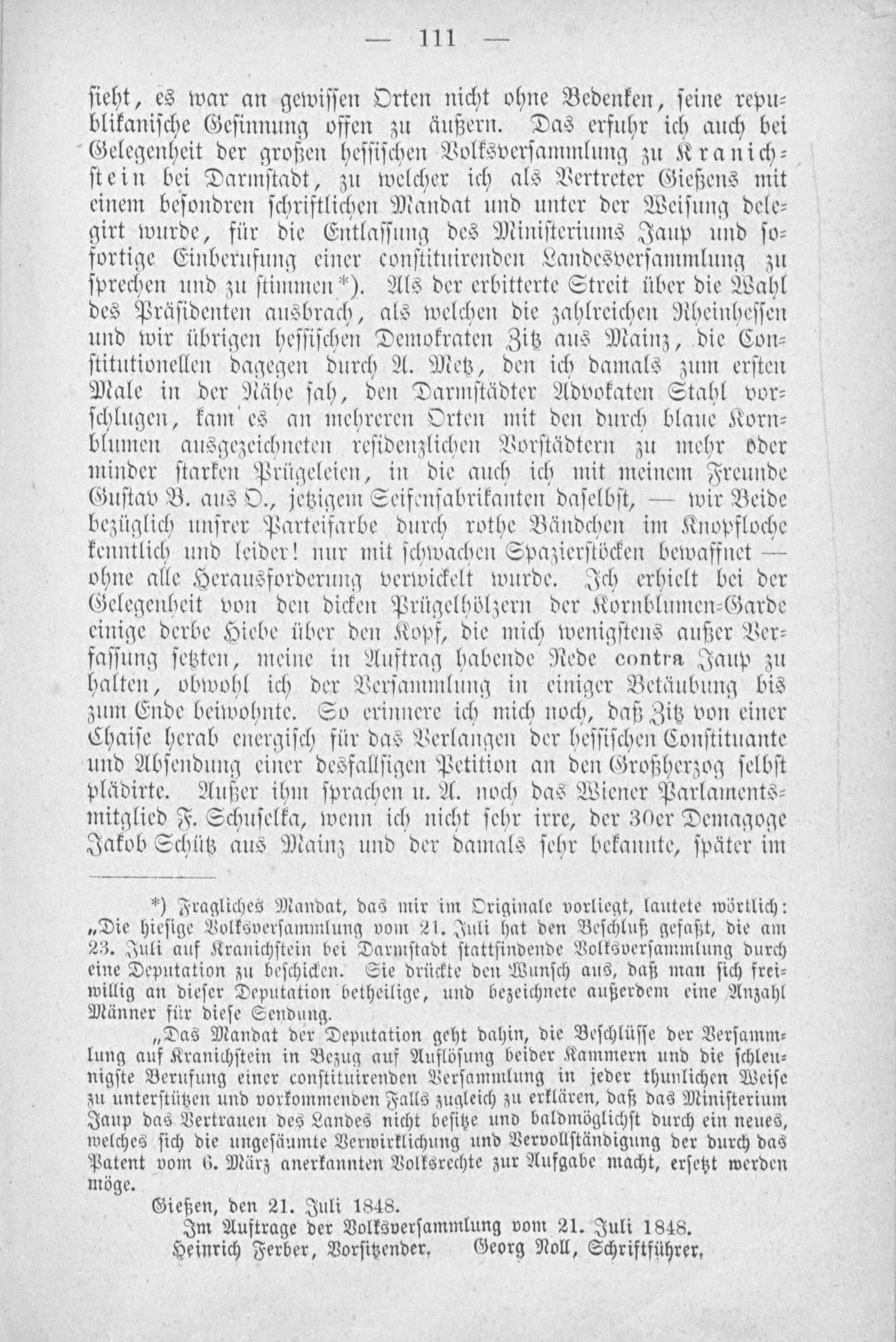 — 111 —

sieht, es war an gewissen Orten nicht ohne Bedenken, seine republikanische Gesinnung offen zu äußern. Das erfuhr ich auch bei Gelegenheit der großen hessischen Volksversammlung zu Kranichstein bei Darmstadt, zu welcher ich als Vertreter Gießens mit einem besondren schriftlichen Mandat und unter der Weisung delegirt wurde, für die Entlassung des Ministeriums Jaup und sofortige Einberufung einer constituirenden Landesversammlung zu sprechen und zu stimmen*). Als der erbitterte Streit über die Wahl des Präsidenten ausbrach, als welchen die zahlreichen Rheinhessen und wir übrigen hessischen Demokraten Zitz aus Mainz, die Constitutionellen dagegen durch A. Metz, den ich damals zum ersten Male in der Nähe sah, den Darmstädter Advokaten Stahl vorschlugen, kam es an mehreren Orten mit den durch blaue Kornblumen ausgezeichneten residenzlichen Vorstädtern zu mehr oder minder starken Prügeleien, in die auch ich mit meinem Freunde Gustav B. aus O., jetzigem Seifenfabrikanten daselbst, — wir Beide bezüglich unsrer Parteifarbe durch rothe Bändchen im Knopfloche kenntlich und leider! nur mit schwachen Spazierstöcken bewaffnet — ohne alle Herausforderung verwickelt wurde. Ich erhielt bei der Gelegenheit von den dicken Prügelhölzern der Kornblumen-Garde einige derbe Hiebe über den Kopf, die mich wenigstens außer Verfassung setzten, meine in Auftrag habende Rede contra Jaup zu halten, obwohl ich der Versammlung in einiger Betäubung bis zum Ende beiwohnte. So erinnere ich mich noch, daß Zitz von einer Chaise herab energisch für das Verlangen der hessischen Constituante und Absendung einer desfallsigen Petition an den Großherzog selbst plädirte. Außer ihm sprachen u. A. noch das Wiener Parlamentsmitglied F. Schuselka, wenn ich nicht sehr irre, der 30er Demagoge Jakob Schütz aus Mainz und der damals sehr bekannte, später im

*) Fragliches Mandat, das mir im Originale vorliegt, lautete wörtlich: „Die hiesige Volksversammlung vom 21. Juli hat den Beschluß gefaßt, die am 23. Juli auf Kranichstein bei Darmstadt stattfindende Volksversammlung durch eine Deputation zu beschicken. Sie drückte den Wunsch aus, daß man sich freiwillig an dieser Deputation betheilige, und bezeichnete außerdem eine Anzahl Männer für diese Sendung.

„Das Mandat der Deputation geht dahin, die Beschlüsse der Versammlung auf Kranichstein in Bezug auf Auflösung beider Kammern und die schleunigste Berufung einer constituirenden Versammlung in jeder thunlichen Weise zu unterstützen und vorkommenden Falls zugleich zu erklären, daß das Ministerium Jaup das Vertrauen des Landes nicht besitze und baldmöglichst durch ein neues, welches sich die ungesäumte Verwirklichung und Vervollständigung der durch das Patent vom 6. März anerkannten Volksrechte zur Aufgabe macht, ersetzt werden möge.

Gießen, den 21. Juli 1848.
Im Auftrage der Volksversammlung vom 21. Juli 1848.
Heinrich Ferber, Vorsitzender. Georg Noll, Schriftführer.